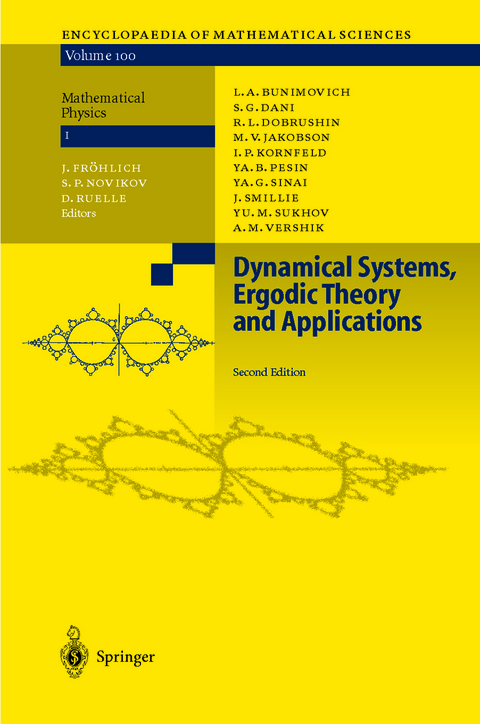 ENCYCLOPAEDIA OF MATHEMATICAL SCIENCES

Volume 100

Mathematical Physics

I

J. FRÖHLICH
S. P. NOVIKOV
D. RUELLE
Editors

L. A. BUNIMOVICH
S. G. DANI
R. L. DOBRUSHIN
M. V. JAKOBSON
I. P. KORNFELD
YA. B. PESIN
YA. G. SINAI
J. SMILLIE
YU. M. SUKHOV
A. M. VERSHIK

Dynamical Systems, Ergodic Theory and Applications

Second Edition

Springer